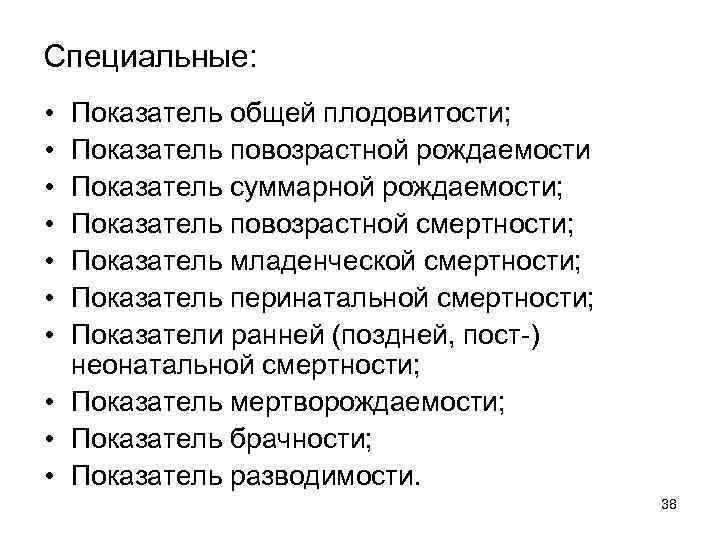 Специальные:

• Показатель общей плодовитости;
• Показатель повозрастной рождаемости
• Показатель суммарной рождаемости;
• Показатель повозрастной смертности;
• Показатель младенческой смертности;
• Показатель перинатальной смертности;
• Показатели ранней (поздней, пост-) неонатальной смертности;
• Показатель мертворождаемости;
• Показатель брачности;
• Показатель разводимости.

38